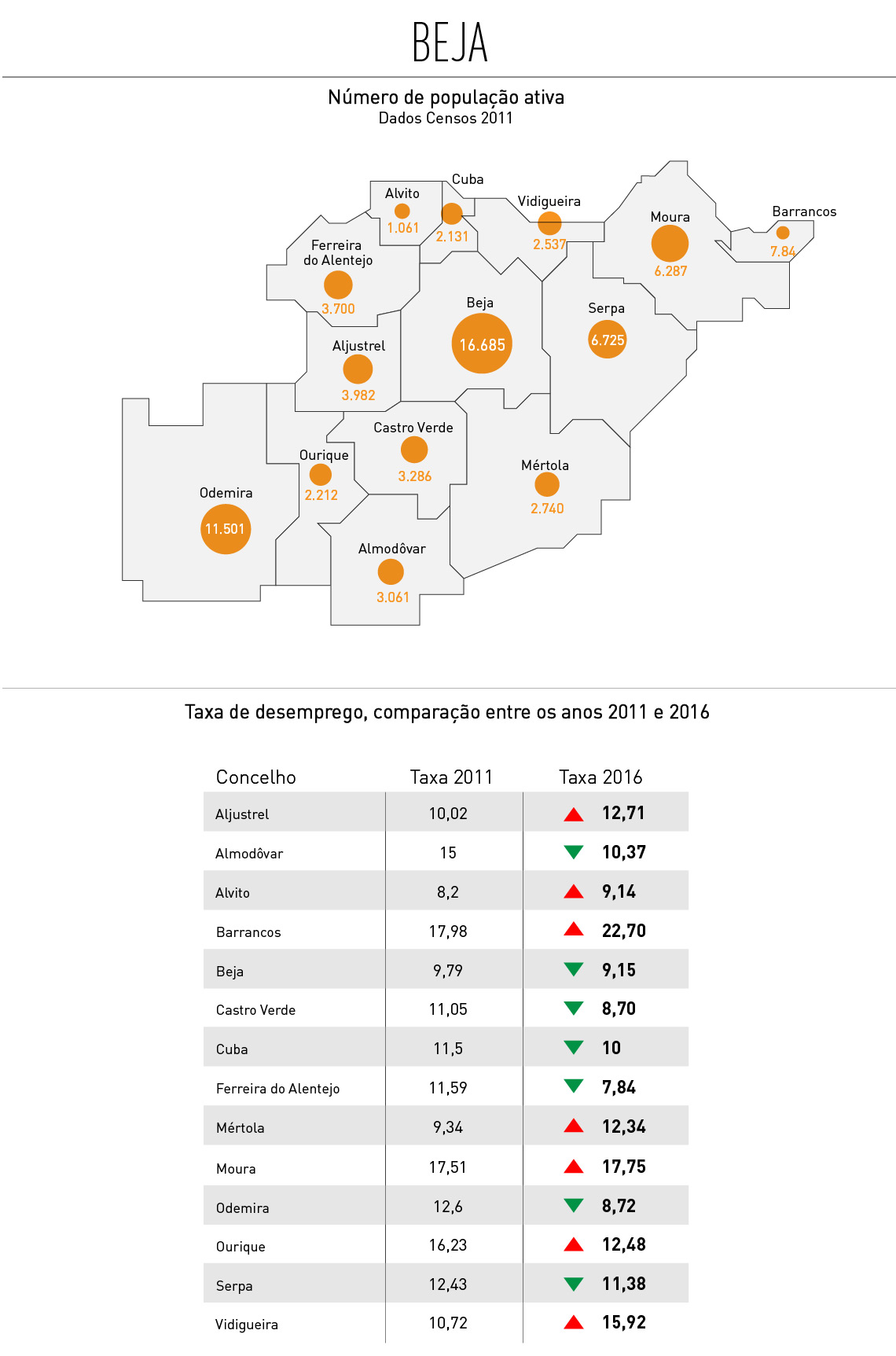 BEJA

Número de população ativa
Dados Censos 2011

Alvito
1.061
Cuba
2.131
Vidigueira
2.537
Moura
6.287
Barrancos
7.84
Ferreira do Alentejo
3.700
Beja
16.685
Serpa
6.725
Aljustrel
3.982
Castro Verde
3.286
Ourique
2.212
Mértola
2.740
Odemira
11.501
Almodôvar
3.061

Taxa de desemprego, comparação entre os anos 2011 e 2016

| Concelho | Taxa 2011 | Taxa 2016 |
|---|---|---|
| Aljustrel | 10,02 | 12,71 |
| Almodôvar | 15 | 10,37 |
| Alvito | 8,2 | 9,14 |
| Barrancos | 17,98 | 22,70 |
| Beja | 9,79 | 9,15 |
| Castro Verde | 11,05 | 8,70 |
| Cuba | 11,5 | 10 |
| Ferreira do Alentejo | 11,59 | 7,84 |
| Mértola | 9,34 | 12,34 |
| Moura | 17,51 | 17,75 |
| Odemira | 12,6 | 8,72 |
| Ourique | 16,23 | 12,48 |
| Serpa | 12,43 | 11,38 |
| Vidigueira | 10,72 | 15,92 |